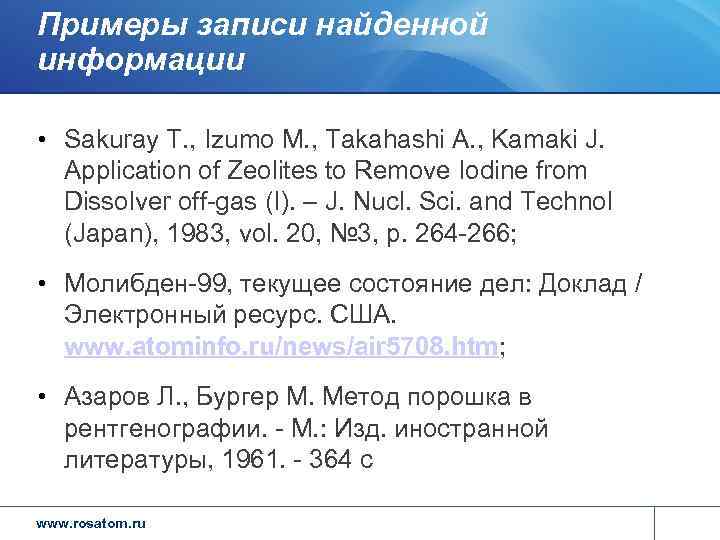 Примеры записи найденной информации

• Sakuray T., Izumo M., Takahashi A., Kamaki J. Application of Zeolites to Remove Iodine from Dissolver off-gas (I). – J. Nucl. Sci. and Technol (Japan), 1983, vol. 20, №3, p. 264-266;

• Молибден-99, текущее состояние дел: Доклад / Электронный ресурс. США. www.atominfo.ru/news/air5708.htm;

• Азаров Л., Бургер М. Метод порошка в рентгенографии. - М.: Изд. иностранной литературы, 1961. - 364 с

www.rosatom.ru